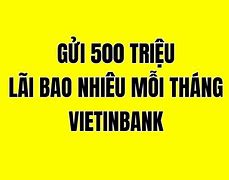 GỬI 500 TRIỆU
LÃI BAO NHIÊU MỖI THÁNG
VIETINBANK